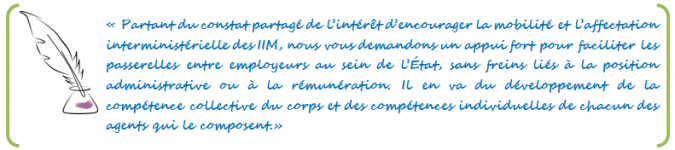 « Partant du constat partagé de l'intérêt d'encourager la mobilité et l'affectation interministérielle des IIM, nous vous demandons un appui fort pour faciliter les passerelles entre employeurs au sein de l'État, sans freins liés à la position administrative ou à la rémunération. Il en va du développement de la compétence collective du corps et des compétences individuelles de chacun des agents qui le composent.»